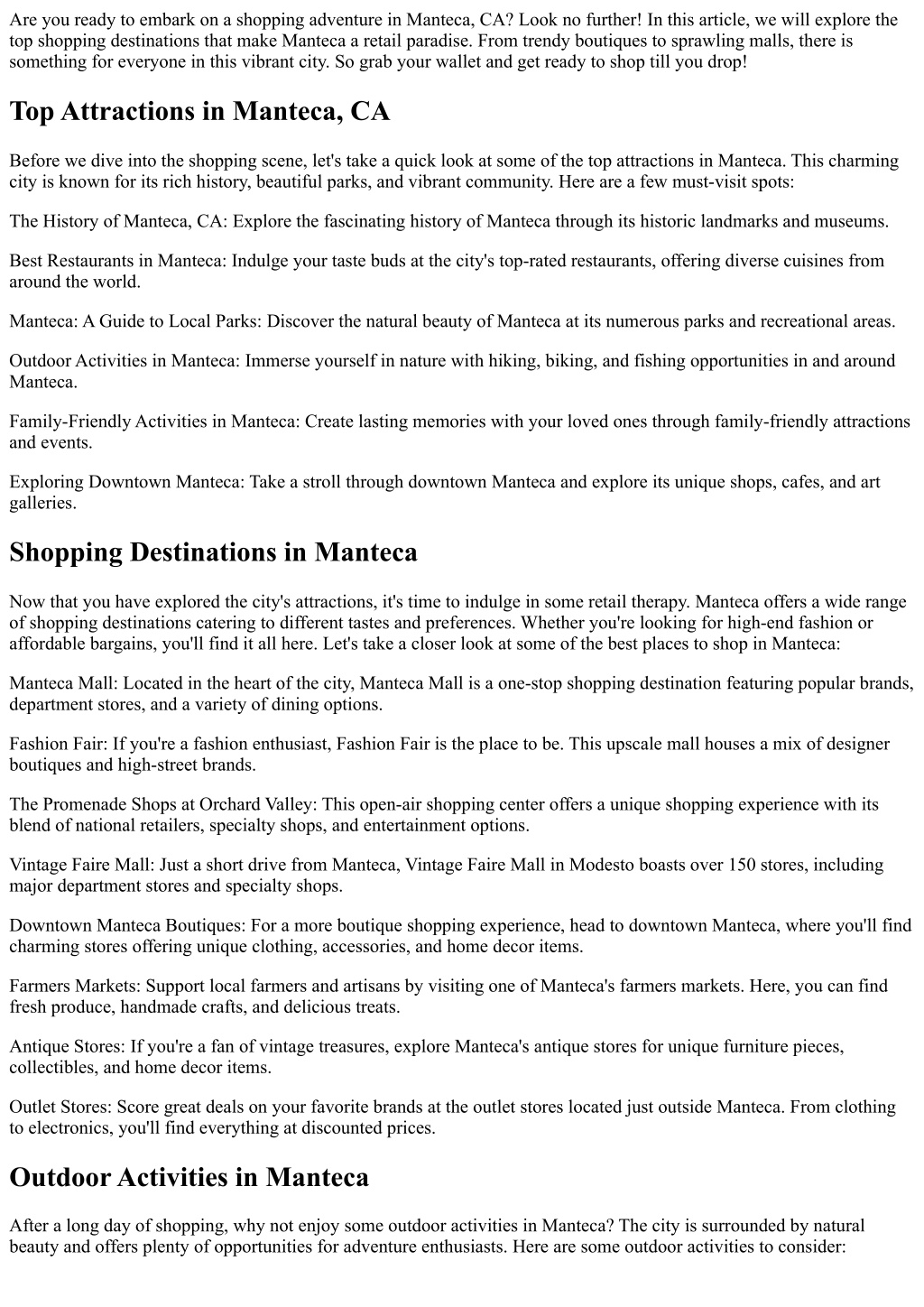 Are you ready to embark on a shopping adventure in Manteca, CA? Look no further! In this article, we will explore the top shopping destinations that make Manteca a retail paradise. From trendy boutiques to sprawling malls, there is something for everyone in this vibrant city. So grab your wallet and get ready to shop till you drop!

Top Attractions in Manteca, CA

Before we dive into the shopping scene, let's take a quick look at some of the top attractions in Manteca. This charming city is known for its rich history, beautiful parks, and vibrant community. Here are a few must-visit spots:

The History of Manteca, CA: Explore the fascinating history of Manteca through its historic landmarks and museums.

Best Restaurants in Manteca: Indulge your taste buds at the city's top-rated restaurants, offering diverse cuisines from around the world.

Manteca: A Guide to Local Parks: Discover the natural beauty of Manteca at its numerous parks and recreational areas.

Outdoor Activities in Manteca: Immerse yourself in nature with hiking, biking, and fishing opportunities in and around Manteca.

Family-Friendly Activities in Manteca: Create lasting memories with your loved ones through family-friendly attractions and events.

Exploring Downtown Manteca: Take a stroll through downtown Manteca and explore its unique shops, cafes, and art galleries.

Shopping Destinations in Manteca

Now that you have explored the city's attractions, it's time to indulge in some retail therapy. Manteca offers a wide range of shopping destinations catering to different tastes and preferences. Whether you're looking for high-end fashion or affordable bargains, you'll find it all here. Let's take a closer look at some of the best places to shop in Manteca:

Manteca Mall: Located in the heart of the city, Manteca Mall is a one-stop shopping destination featuring popular brands, department stores, and a variety of dining options.

Fashion Fair: If you're a fashion enthusiast, Fashion Fair is the place to be. This upscale mall houses a mix of designer boutiques and high-street brands.

The Promenade Shops at Orchard Valley: This open-air shopping center offers a unique shopping experience with its blend of national retailers, specialty shops, and entertainment options.

Vintage Faire Mall: Just a short drive from Manteca, Vintage Faire Mall in Modesto boasts over 150 stores, including major department stores and specialty shops.

Downtown Manteca Boutiques: For a more boutique shopping experience, head to downtown Manteca, where you'll find charming stores offering unique clothing, accessories, and home decor items.

Farmers Markets: Support local farmers and artisans by visiting one of Manteca's farmers markets. Here, you can find fresh produce, handmade crafts, and delicious treats.

Antique Stores: If you're a fan of vintage treasures, explore Manteca's antique stores for unique furniture pieces, collectibles, and home decor items.

Outlet Stores: Score great deals on your favorite brands at the outlet stores located just outside Manteca. From clothing to electronics, you'll find everything at discounted prices.

Outdoor Activities in Manteca

After a long day of shopping, why not enjoy some outdoor activities in Manteca? The city is surrounded by natural beauty and offers plenty of opportunities for adventure enthusiasts. Here are some outdoor activities to consider: